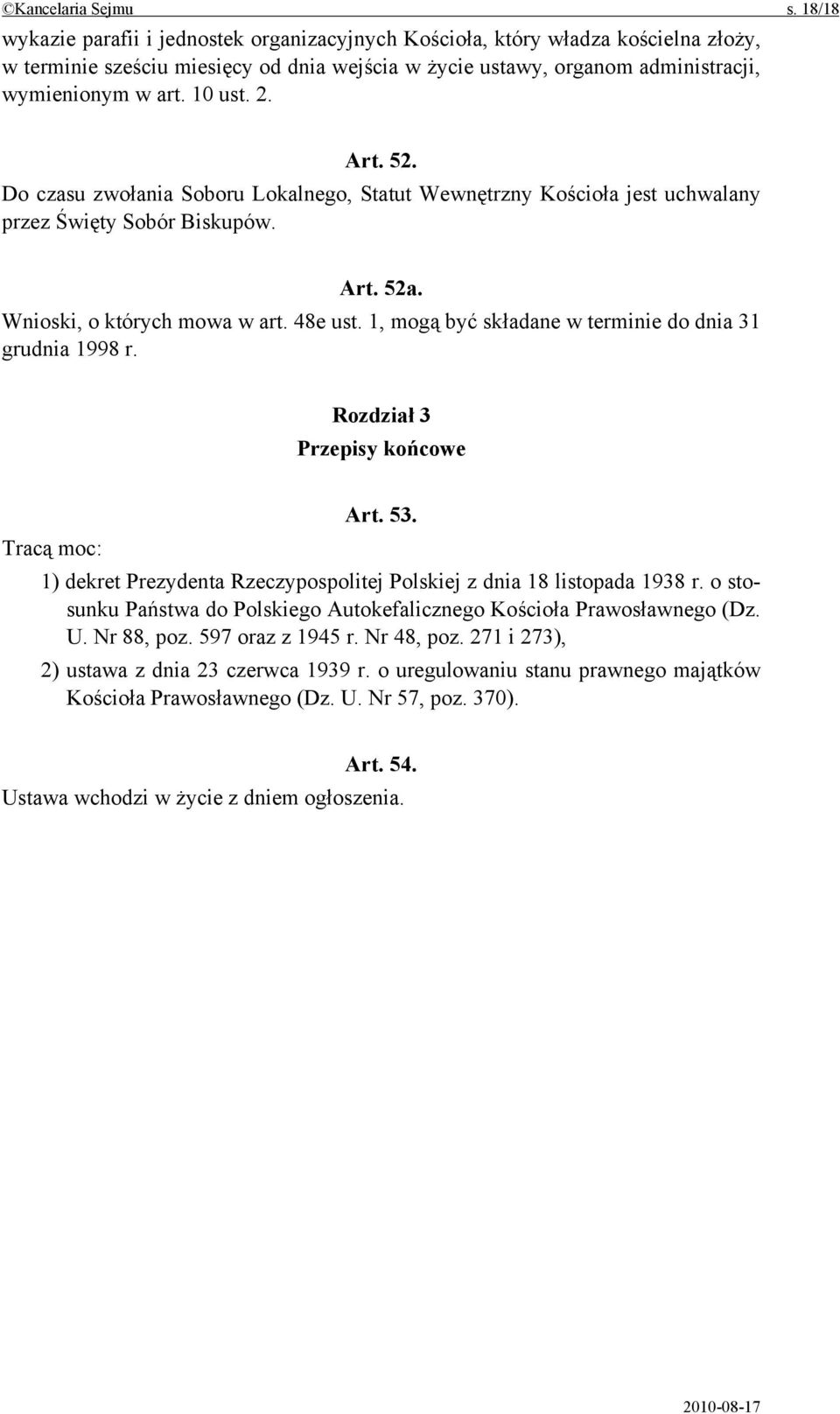 ©Kancelaria Sejmu s. 18/18

wykazie parafii i jednostek organizacyjnych Kościoła, który władza kościelna złoży, w terminie sześciu miesięcy od dnia wejścia w życie ustawy, organom administracji, wymienionym w art. 10 ust. 2.

Art. 52.

Do czasu zwołania Soboru Lokalnego, Statut Wewnętrzny Kościoła jest uchwalany przez Święty Sobór Biskupów.

Art. 52a.

Wnioski, o których mowa w art. 48e ust. 1, mogą być składane w terminie do dnia 31 grudnia 1998 r.

Rozdział 3

Przepisy końcowe

Art. 53.

Tracą moc:

1) dekret Prezydenta Rzeczypospolitej Polskiej z dnia 18 listopada 1938 r. o stosunku Państwa do Polskiego Autokefalicznego Kościoła Prawosławnego (Dz. U. Nr 88, poz. 597 oraz z 1945 r. Nr 48, poz. 271 i 273),

2) ustawa z dnia 23 czerwca 1939 r. o uregulowaniu stanu prawnego majątków Kościoła Prawosławnego (Dz. U. Nr 57, poz. 370).

Art. 54.

Ustawa wchodzi w życie z dniem ogłoszenia.

2010-08-17